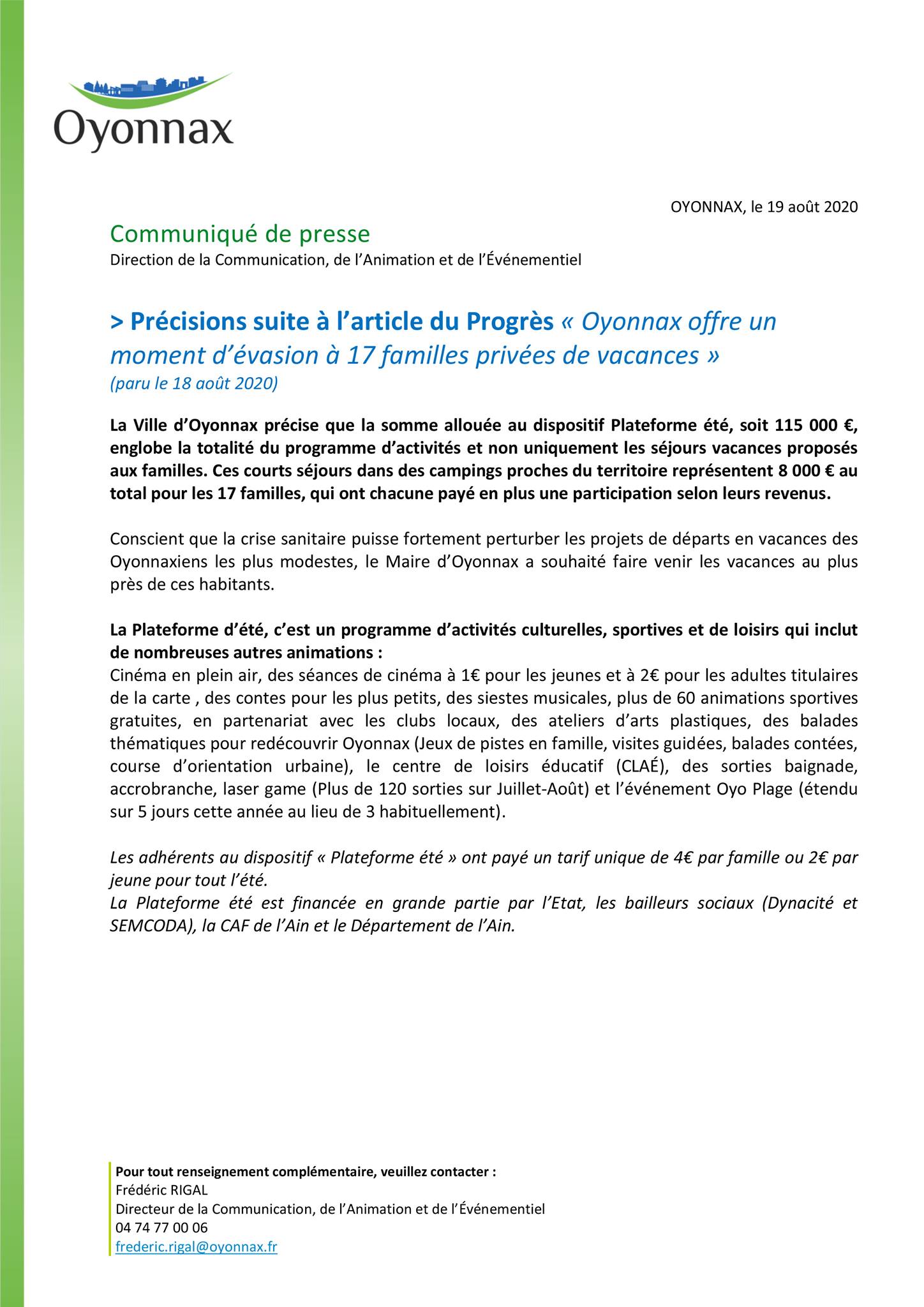 Oyonnax

OYONNAX, le 19 août 2020

Communiqué de presse
Direction de la Communication, de l'Animation et de l'Événementiel

> Précisions suite à l'article du Progrès « Oyonnax offre un moment d'évasion à 17 familles privées de vacances »
(paru le 18 août 2020)

La Ville d'Oyonnax précise que la somme allouée au dispositif Plateforme été, soit 115 000 €, englobe la totalité du programme d'activités et non uniquement les séjours vacances proposés aux familles. Ces courts séjours dans des campings proches du territoire représentent 8 000 € au total pour les 17 familles, qui ont chacune payé en plus une participation selon leurs revenus.

Conscient que la crise sanitaire puisse fortement perturber les projets de départs en vacances des Oyonnaxiens les plus modestes, le Maire d'Oyonnax a souhaité faire venir les vacances au plus près de ces habitants.

La Plateforme d'été, c'est un programme d'activités culturelles, sportives et de loisirs qui inclut de nombreuses autres animations :
Cinéma en plein air, des séances de cinéma à 1€ pour les jeunes et à 2€ pour les adultes titulaires de la carte , des contes pour les plus petits, des siestes musicales, plus de 60 animations sportives gratuites, en partenariat avec les clubs locaux, des ateliers d'arts plastiques, des balades thématiques pour redécouvrir Oyonnax (Jeux de pistes en famille, visites guidées, balades contées, course d'orientation urbaine), le centre de loisirs éducatif (CLAÉ), des sorties baignade, accrobranche, laser game (Plus de 120 sorties sur Juillet-Août) et l'événement Oyo Plage (étendu sur 5 jours cette année au lieu de 3 habituellement).

Les adhérents au dispositif « Plateforme été » ont payé un tarif unique de 4€ par famille ou 2€ par jeune pour tout l'été.
La Plateforme été est financée en grande partie par l'Etat, les bailleurs sociaux (Dynacité et SEMCODA), la CAF de l'Ain et le Département de l'Ain.

Pour tout renseignement complémentaire, veuillez contacter :
Frédéric RIGAL
Directeur de la Communication, de l'Animation et de l'Événementiel
04 74 77 00 06
frederic.rigal@oyonnax.fr